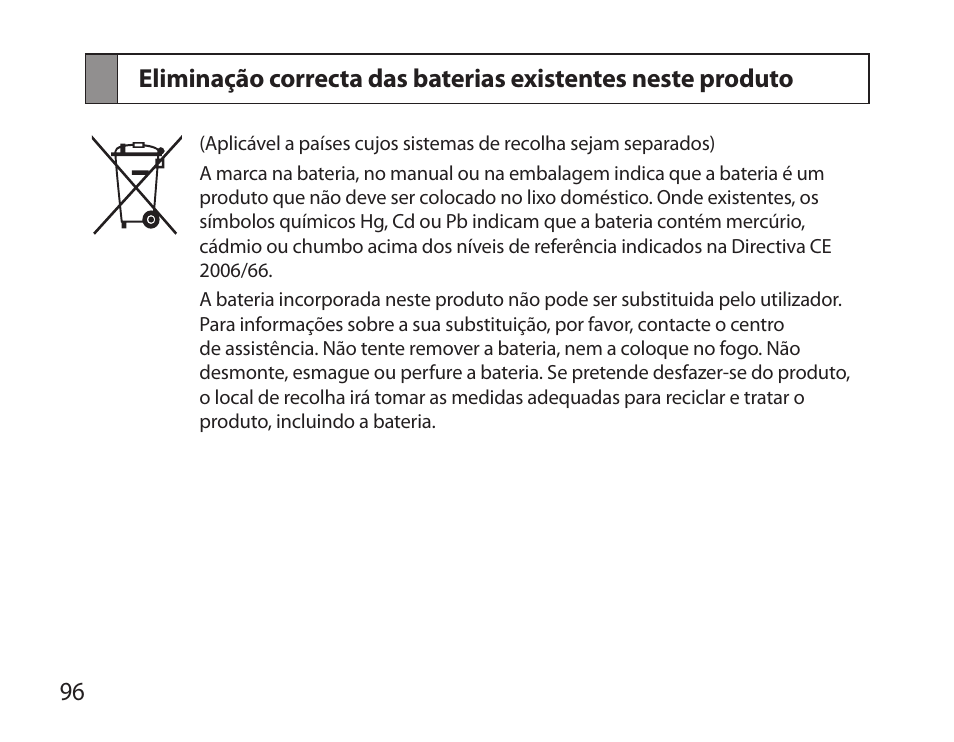 Eliminação correcta das baterias existentes neste produto

(Aplicável a países cujos sistemas de recolha sejam separados)

A marca na bateria, no manual ou na embalagem indica que a bateria é um produto que não deve ser colocado no lixo doméstico. Onde existentes, os símbolos químicos Hg, Cd ou Pb indicam que a bateria contém mercúrio, cádmio ou chumbo acima dos níveis de referência indicados na Directiva CE 2006/66.

A bateria incorporada neste produto não pode ser substituida pelo utilizador. Para informações sobre a sua substituição, por favor, contacte o centro de assistência. Não tente remover a bateria, nem a coloque no fogo. Não desmonte, esmague ou perfure a bateria. Se pretende desfazer-se do produto, o local de recolha irá tomar as medidas adequadas para reciclar e tratar o produto, incluindo a bateria.

96